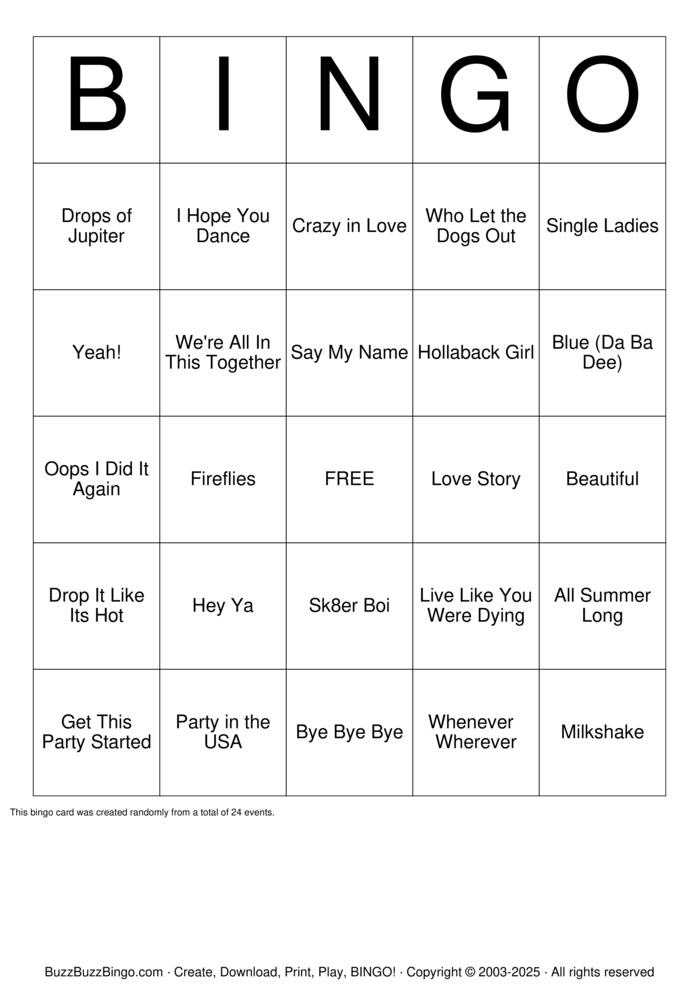 | B | I | N | G | O |
|---|---|---|---|---|
| Drops of Jupiter | I Hope You Dance | Crazy in Love | Who Let the Dogs Out | Single Ladies |
| Yeah! | We're All In This Together | Say My Name | Hollaback Girl | Blue (Da Ba Dee) |
| Oops I Did It Again | Fireflies | FREE | Love Story | Beautiful |
| Drop It Like Its Hot | Hey Ya | Sk8er Boi | Live Like You Were Dying | All Summer Long |
| Get This Party Started | Party in the USA | Bye Bye Bye | Whenever Wherever | Milkshake |

This bingo card was created randomly from a total of 24 events.

BuzzBuzzBingo.com · Create, Download, Print, Play, BINGO! · Copyright © 2003-2025 · All rights reserved